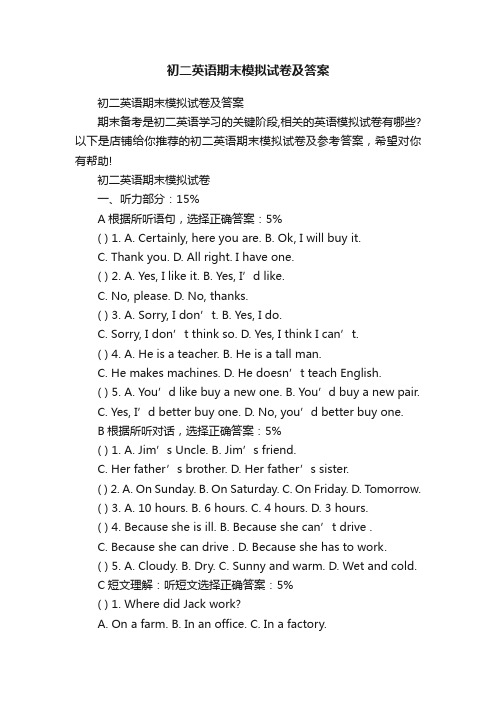 初二英语期末模拟试卷及答案

初二英语期末模拟试卷及答案

期末备考是初二英语学习的关键阶段,相关的英语模拟试卷有哪些?以下是店铺给你推荐的初二英语期末模拟试卷及参考答案，希望对你有帮助!

初二英语期末模拟试卷

一、听力部分：15%

A 根据所听语句，选择正确答案：5%

( ) 1. A. Certainly, here you are. B. Ok, I will buy it.

C. Thank you. D. All right. I have one.

( ) 2. A. Yes, I like it. B. Yes, I’d like.

C. No, please. D. No, thanks.

( ) 3. A. Sorry, I don’t. B. Yes, I do.

C. Sorry, I don’t think so. D. Yes, I think I can’t.

( ) 4. A. He is a teacher. B. He is a tall man.

C. He makes machines. D. He doesn’t teach English.

( ) 5. A. You’d like buy a new one. B. You’d buy a new pair.

C. Yes, I’d better buy one. D. No, you’d better buy one.

B 根据所听对话，选择正确答案：5%

( ) 1. A. Jim’s Uncle. B. Jim’s friend.

C. Her father’s brother. D. Her father’s sister.

( ) 2. A. On Sunday. B. On Saturday. C. On Friday. D. Tomorrow.

( ) 3. A. 10 hours. B. 6 hours. C. 4 hours. D. 3 hours.

( ) 4. Because she is ill. B. Because she can’t drive .

C. Because she can drive . D. Because she has to work.

( ) 5. A. Cloudy. B. Dry. C. Sunny and warm. D. Wet and cold.

C 短文理解：听短文选择正确答案：5%

( ) 1. Where did Jack work?

A. On a farm. B. In an office. C. In a factory.